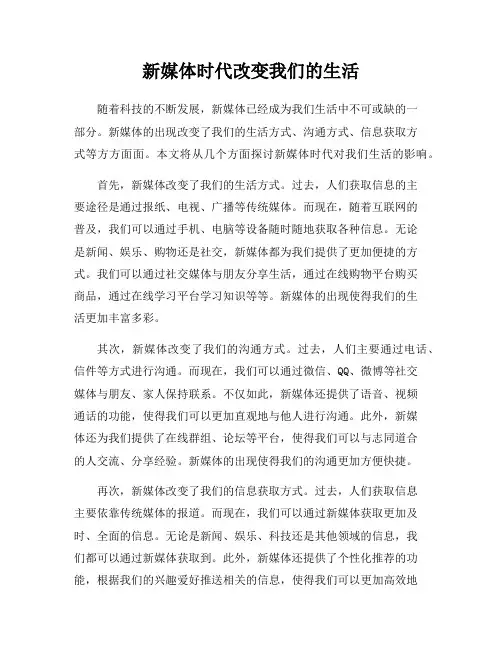 新媒体时代改变我们的生活

随着科技的不断发展，新媒体已经成为我们生活中不可或缺的一部分。新媒体的出现改变了我们的生活方式、沟通方式、信息获取方式等方方面面。本文将从几个方面探讨新媒体时代对我们生活的影响。

首先，新媒体改变了我们的生活方式。过去，人们获取信息的主要途径是通过报纸、电视、广播等传统媒体。而现在，随着互联网的普及，我们可以通过手机、电脑等设备随时随地获取各种信息。无论是新闻、娱乐、购物还是社交，新媒体都为我们提供了更加便捷的方式。我们可以通过社交媒体与朋友分享生活，通过在线购物平台购买商品，通过在线学习平台学习知识等等。新媒体的出现使得我们的生活更加丰富多彩。

其次，新媒体改变了我们的沟通方式。过去，人们主要通过电话、信件等方式进行沟通。而现在，我们可以通过微信、QQ、微博等社交媒体与朋友、家人保持联系。不仅如此，新媒体还提供了语音、视频通话的功能，使得我们可以更加直观地与他人进行沟通。此外，新媒体还为我们提供了在线群组、论坛等平台，使得我们可以与志同道合的人交流、分享经验。新媒体的出现使得我们的沟通更加方便快捷。

再次，新媒体改变了我们的信息获取方式。过去，人们获取信息主要依靠传统媒体的报道。而现在，我们可以通过新媒体获取更加及时、全面的信息。无论是新闻、娱乐、科技还是其他领域的信息，我们都可以通过新媒体获取到。此外，新媒体还提供了个性化推荐的功能，根据我们的兴趣爱好推送相关的信息，使得我们可以更加高效地